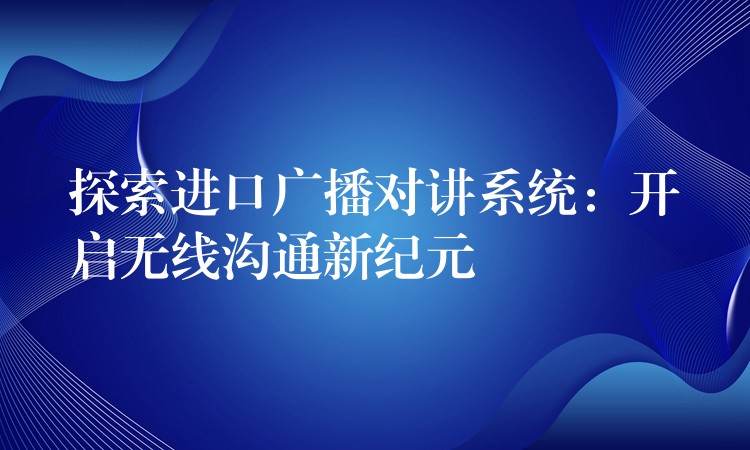 探索进口广播对讲系统：开启无线沟通新纪元